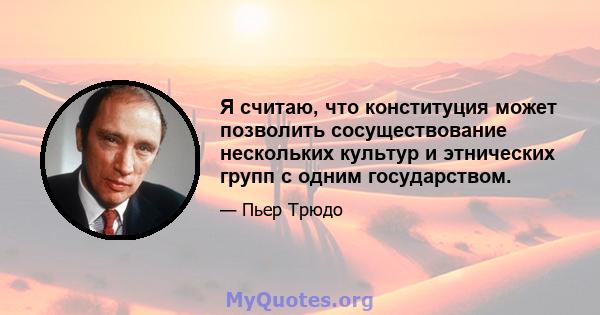 Я считаю, что конституция может позволить сосуществование нескольких культур и этнических групп с одним государством.

— Пьер Трюдо

MyQuotes.org